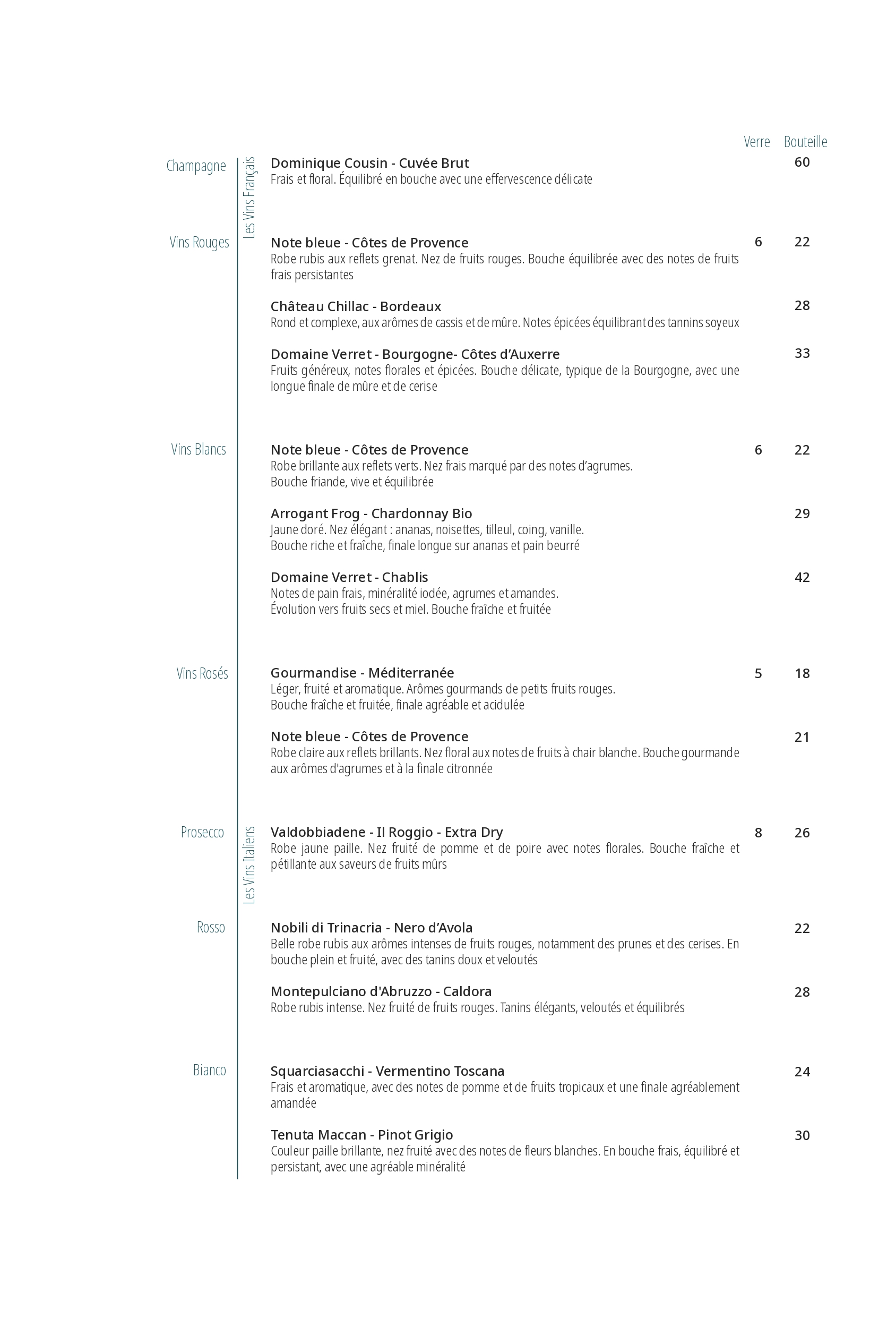 Verre Bouteille

Les Vins Français

Champagne

Dominique Cousin - Cuvée Brut 60
Frais et floral. Équilibré en bouche avec une effervescence délicate

Vins Rouges

Note bleue - Côtes de Provence 6 22
Robe rubis aux reflets grenat. Nez de fruits rouges. Bouche équilibrée avec des notes de fruits frais persistantes

Château Chillac - Bordeaux 28
Rond et complexe, aux arômes de cassis et de mûre. Notes épicées équilibrant des tannins soyeux

Domaine Verret - Bourgogne- Côtes d'Auxerre 33
Fruits généreux, notes florales et épicées. Bouche délicate, typique de la Bourgogne, avec une longue finale de mûre et de cerise

Vins Blancs

Note bleue - Côtes de Provence 6 22
Robe brillante aux reflets verts. Nez frais marqué par des notes d'agrumes.
Bouche friande, vive et équilibrée

Arrogant Frog - Chardonnay Bio 29
Jaune doré. Nez élégant : ananas, noisettes, tilleul, coing, vanille.
Bouche riche et fraîche, finale longue sur ananas et pain beurré

Domaine Verret - Chablis 42
Notes de pain frais, minéralité iodée, agrumes et amandes.
Évolution vers fruits secs et miel. Bouche fraîche et fruitée

Vins Rosés

Gourmandise - Méditerranée 5 18
Léger, fruité et aromatique. Arômes gourmands de petits fruits rouges.
Bouche fraîche et fruitée, finale agréable et acidulée

Note bleue - Côtes de Provence 21
Robe claire aux reflets brillants. Nez floral aux notes de fruits à chair blanche. Bouche gourmande aux arômes d'agrumes et à la finale citronnée

Les Vins Italiens

Prosecco

Valdobbiadene - Il Roggio - Extra Dry 8 26
Robe jaune paille. Nez fruité de pomme et de poire avec notes florales. Bouche fraîche et pétillante aux saveurs de fruits mûrs

Rosso

Nobili di Trinacria - Nero d'Avola 22
Belle robe rubis aux arômes intenses de fruits rouges, notamment des prunes et des cerises. En bouche plein et fruité, avec des tanins doux et veloutés

Montepulciano d'Abruzzo - Caldora 28
Robe rubis intense. Nez fruité de fruits rouges. Tanins élégants, veloutés et équilibrés

Bianco

Squarciasacchi - Vermentino Toscana 24
Frais et aromatique, avec des notes de pomme et de fruits tropicaux et une finale agréablement amandée

Tenuta Maccan - Pinot Grigio 30
Couleur paille brillante, nez fruité avec des notes de fleurs blanches. En bouche frais, équilibré et persistant, avec une agréable minéralité